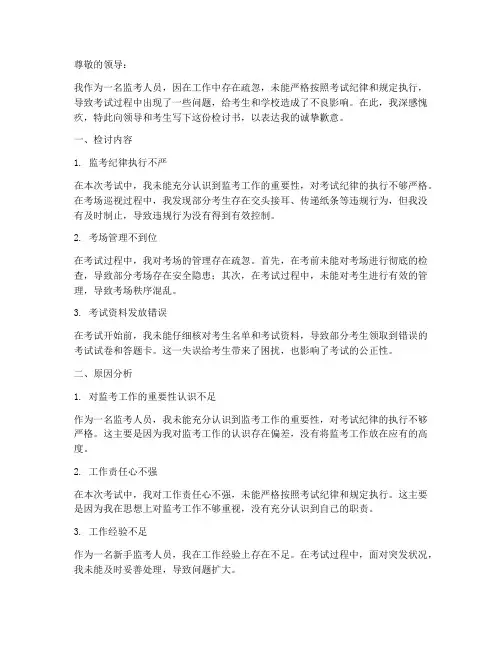 尊敬的领导：

我作为一名监考人员，因在工作中存在疏忽，未能严格按照考试纪律和规定执行，导致考试过程中出现了一些问题，给考生和学校造成了不良影响。在此，我深感愧疚，特此向领导和考生写下这份检讨书，以表达我的诚挚歉意。

一、检讨内容

1. 监考纪律执行不严

在本次考试中，我未能充分认识到监考工作的重要性，对考试纪律的执行不够严格。在考场巡视过程中，我发现部分考生存在交头接耳、传递纸条等违规行为，但我没有及时制止，导致违规行为没有得到有效控制。

2. 考场管理不到位

在考试过程中，我对考场的管理存在疏忽。首先，在考前未能对考场进行彻底的检查，导致部分考场存在安全隐患；其次，在考试过程中，未能对考生进行有效的管理，导致考场秩序混乱。

3. 考试资料发放错误

在考试开始前，我未能仔细核对考生名单和考试资料，导致部分考生领取到错误的考试试卷和答题卡。这一失误给考生带来了困扰，也影响了考试的公正性。

二、原因分析

1. 对监考工作的重要性认识不足

作为一名监考人员，我未能充分认识到监考工作的重要性，对考试纪律的执行不够严格。这主要是因为我对监考工作的认识存在偏差，没有将监考工作放在应有的高度。

2. 工作责任心不强

在本次考试中，我对工作责任心不强，未能严格按照考试纪律和规定执行。这主要是因为我在思想上对监考工作不够重视，没有充分认识到自己的职责。

3. 工作经验不足

作为一名新手监考人员，我在工作经验上存在不足。在考试过程中，面对突发状况，我未能及时妥善处理，导致问题扩大。